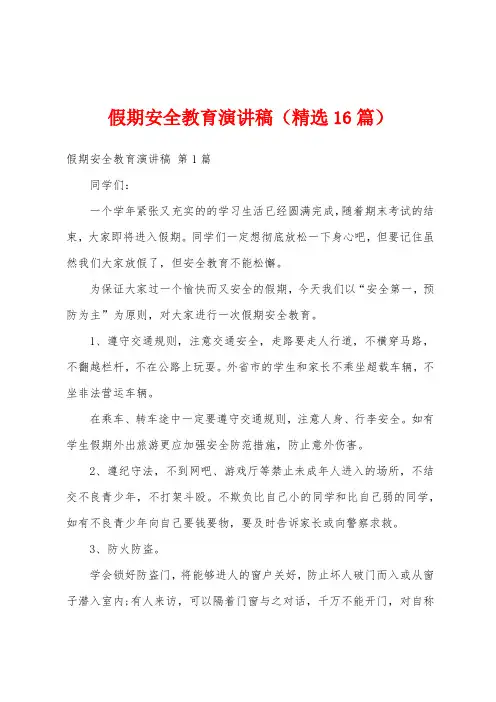 假期安全教育演讲稿（精选16篇）

假期安全教育演讲稿 第1篇

同学们：

一个学年紧张又充实的的学习生活已经圆满完成，随着期末考试的结束，大家即将进入假期。同学们一定想彻底放松一下身心吧，但要记住虽然我们大家放假了，但安全教育不能松懈。

为保证大家过一个愉快而又安全的假期，今天我们以“安全第一，预防为主”为原则，对大家进行一次假期安全教育。

1、遵守交通规则，注意交通安全，走路要走人行道，不横穿马路，不翻越栏杆，不在公路上玩耍。外省市的学生和家长不乘坐超载车辆，不坐非法营运车辆。

在乘车、转车途中一定要遵守交通规则，注意人身、行李安全。如有学生假期外出旅游更应加强安全防范措施，防止意外伤害。

2、遵纪守法，不到网吧、游戏厅等禁止未成年人进入的场所，不结交不良青少年，不打架斗殴。不欺负比自己小的同学和比自己弱的同学，如有不良青少年向自己要钱要物，要及时告诉家长或向警察求救。

3、防火防盗。

学会锁好防盗门，将能够进人的窗户关好，防止坏人破门而入或从窗子潜入室内;有人来访，可以隔着门窗与之对话，千万不能开门，对自称